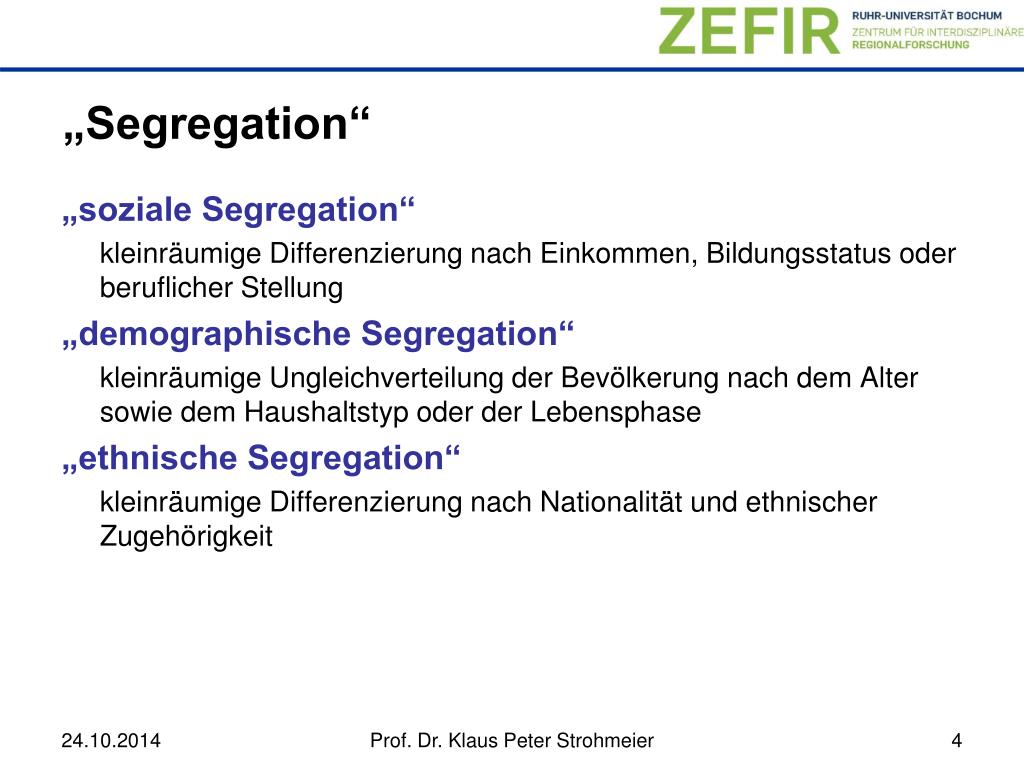 ZEFIR
RUHR-UNIVERSITÄT BOCHUM
ZENTRUM FÜR INTERDISZIPLINÄRE
REGIONALFORSCHUNG

„Segregation“

„soziale Segregation“

kleinräumige Differenzierung nach Einkommen, Bildungsstatus oder beruflicher Stellung

„demographische Segregation“

kleinräumige Ungleichverteilung der Bevölkerung nach dem Alter sowie dem Haushaltstyp oder der Lebensphase

„ethnische Segregation“

kleinräumige Differenzierung nach Nationalität und ethnischer Zugehörigkeit

24.10.2014

Prof. Dr. Klaus Peter Strohmeier

4